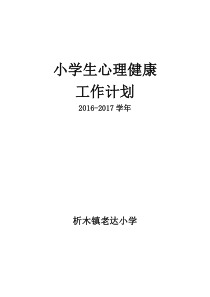 小学生心理健康

工作计划

2016-2017 学年

析木镇老达小学